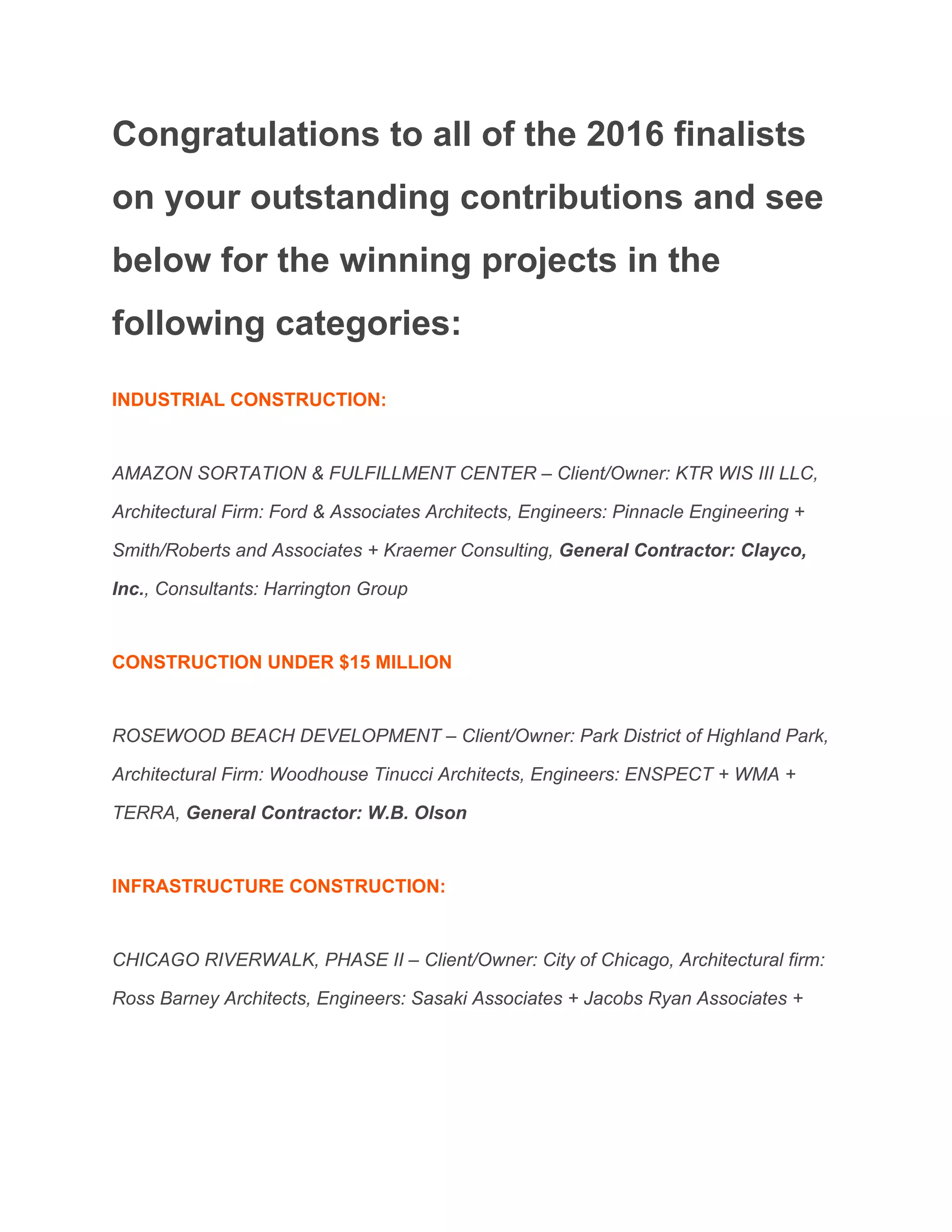 Congratulations to all of the 2016 finalists on your outstanding contributions and see below for the winning projects in the following categories:

INDUSTRIAL CONSTRUCTION:

AMAZON SORTATION & FULFILLMENT CENTER – Client/Owner: KTR WIS III LLC, Architectural Firm: Ford & Associates Architects, Engineers: Pinnacle Engineering + Smith/Roberts and Associates + Kraemer Consulting, General Contractor: Clayco, Inc., Consultants: Harrington Group

CONSTRUCTION UNDER $15 MILLION

ROSEWOOD BEACH DEVELOPMENT – Client/Owner: Park District of Highland Park, Architectural Firm: Woodhouse Tinucci Architects, Engineers: ENSPECT + WMA + TERRA, General Contractor: W.B. Olson

INFRASTRUCTURE CONSTRUCTION:

CHICAGO RIVERWALK, PHASE II – Client/Owner: City of Chicago, Architectural firm: Ross Barney Architects, Engineers: Sasaki Associates + Jacobs Ryan Associates +